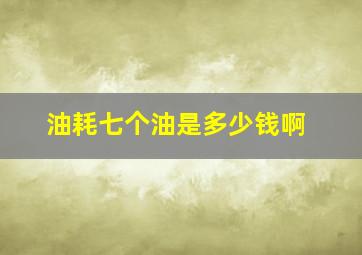 油耗七个油是多少钱啊